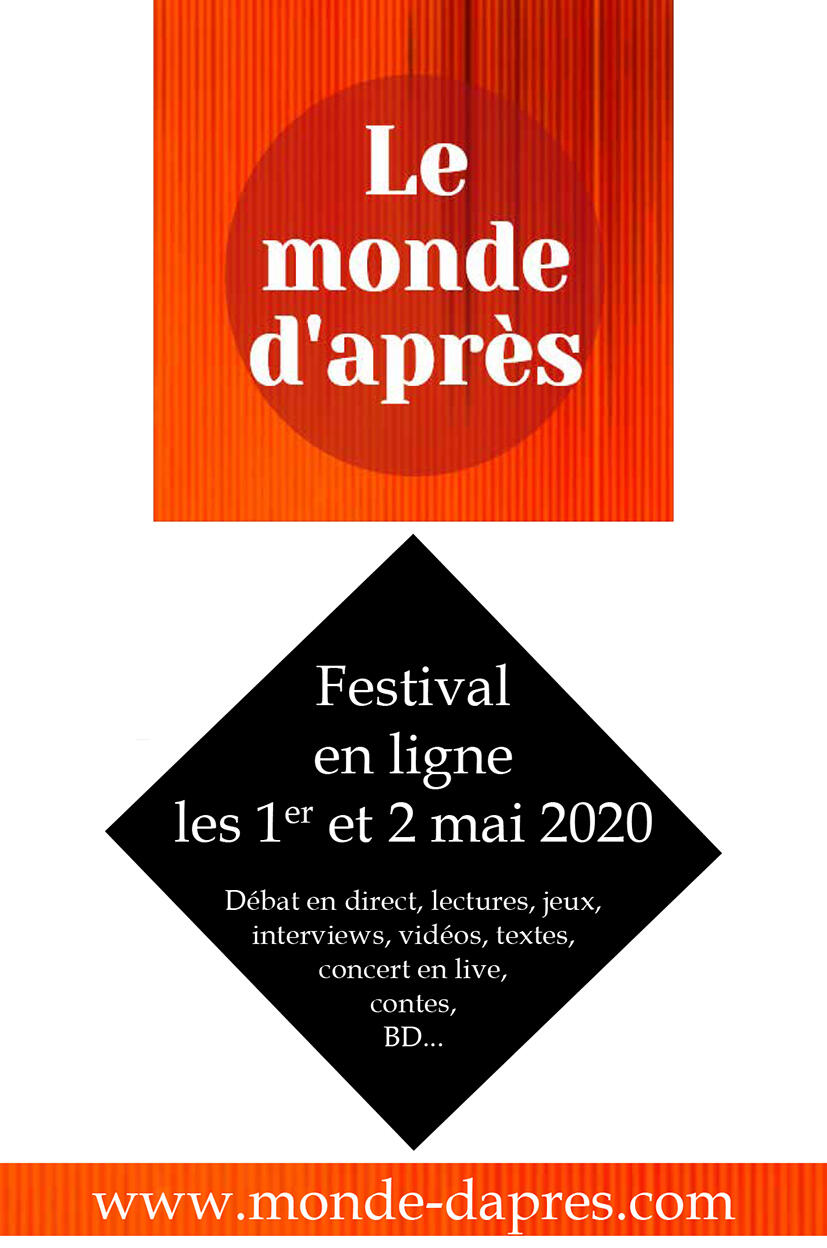 Le
monde
d'après

Festival
en ligne
les 1er et 2 mai 2020

Débat en direct, lectures, jeux,
interviews, vidéos, textes,
concert en live,
contes,
BD...

www.monde-dapres.com